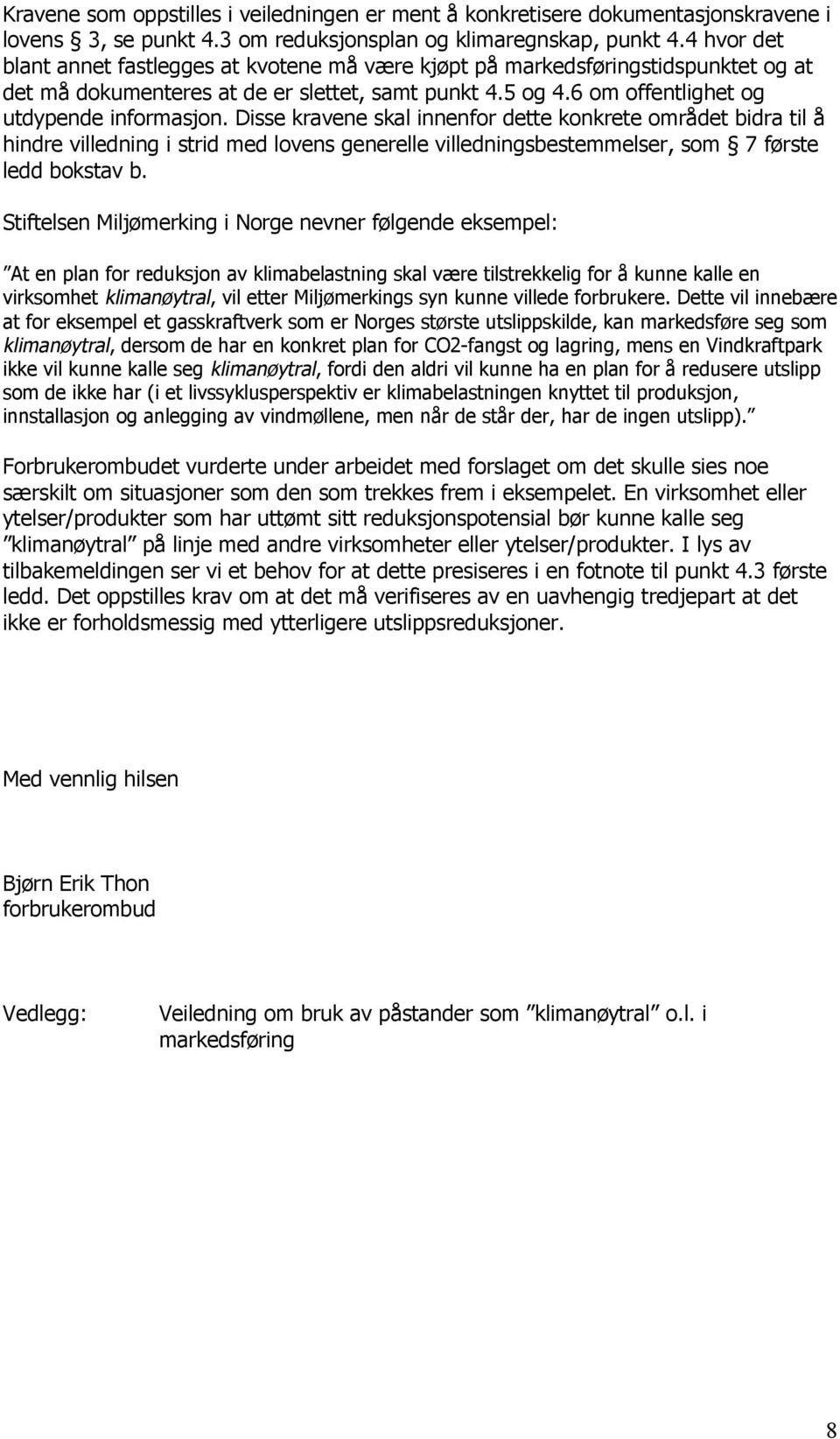 Kravene som oppstilles i veiledningen er ment å konkretisere dokumentasjonskravene i lovens § 3, se punkt 4.3 om reduksjonsplan og klimaregnskap, punkt 4.4 hvor det blant annet fastlegges at kvotene må være kjøpt på markedsføringstidspunktet og at det må dokumenteres at de er slettet, samt punkt 4.5 og 4.6 om offentlighet og utdypende informasjon. Disse kravene skal innenfor dette konkrete området bidra til å hindre villedning i strid med lovens generelle villedningsbestemmelser, som § 7 første ledd bokstav b.

Stiftelsen Miljømerking i Norge nevner følgende eksempel:

”At en plan for reduksjon av klimabelastning skal være tilstrekkelig for å kunne kalle en virksomhet klimanøytral, vil etter Miljømerkings syn kunne villede forbrukere. Dette vil innebære at for eksempel et gasskraftverk som er Norges største utslippskilde, kan markedsføre seg som klimanøytral, dersom de har en konkret plan for CO2-fangst og lagring, mens en Vindkraftpark ikke vil kunne kalle seg klimanøytral, fordi den aldri vil kunne ha en plan for å redusere utslipp som de ikke har (i et livssyklusperspektiv er klimabelastningen knyttet til produksjon, innstallasjon og anlegging av vindmøllene, men når de står der, har de ingen utslipp).”

Forbrukerombudet vurderte under arbeidet med forslaget om det skulle sies noe særskilt om situasjoner som den som trekkes frem i eksempelet. En virksomhet eller ytelser/produkter som har uttømt sitt reduksjonspotensial bør kunne kalle seg ”klimanøytral” på linje med andre virksomheter eller ytelser/produkter. I lys av tilbakemeldingen ser vi et behov for at dette presiseres i en fotnote til punkt 4.3 første ledd. Det oppstilles krav om at det må verifiseres av en uavhengig tredjepart at det ikke er forholdsmessig med ytterligere utslippsreduksjoner.

Med vennlig hilsen

Bjørn Erik Thon
forbrukerombud

Vedlegg: Veiledning om bruk av påstander som ”klimanøytral” o.l. i markedsføring

8